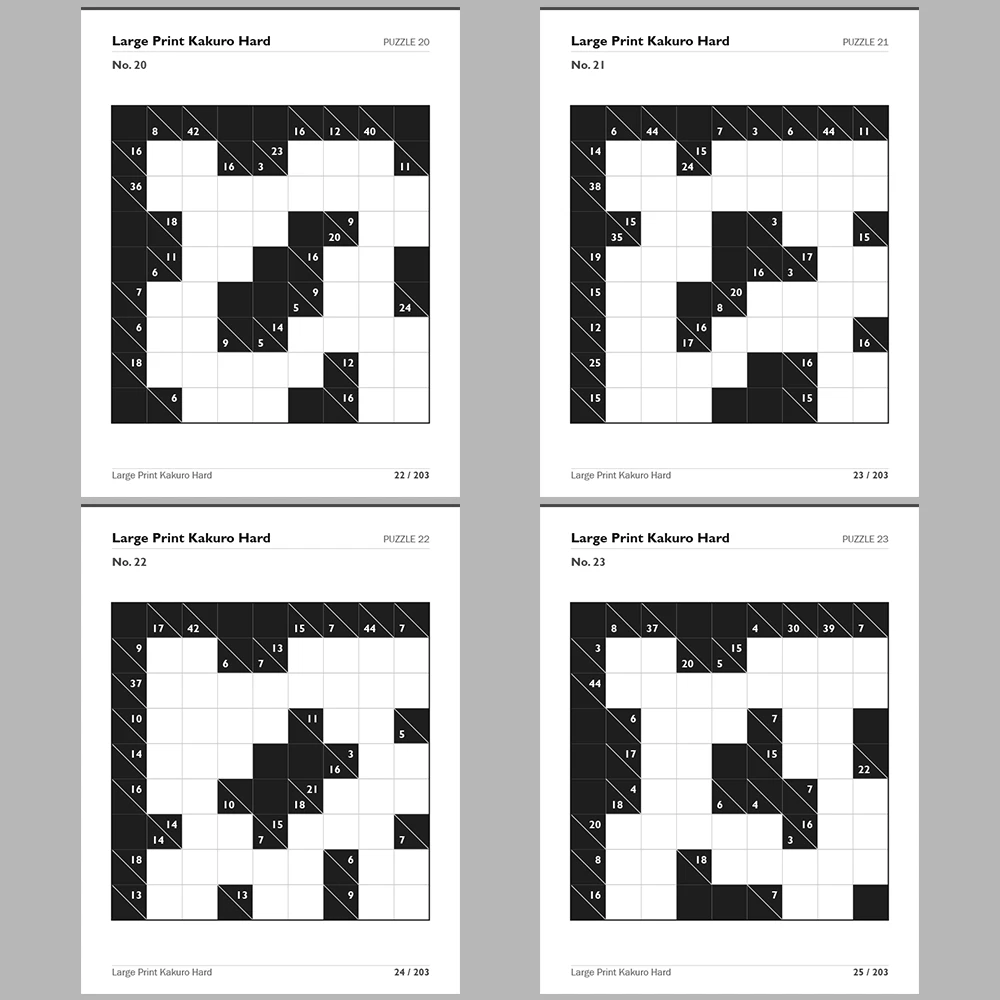 Large Print Kakuro Hard
PUZZLE 20
No. 20

8 42 16 12 40
16 16 23 3 11
36
18 9 20
11 6 16
7 9 5 24
6 9 14 5
18 12
6 16

Large Print Kakuro Hard
22 / 203

Large Print Kakuro Hard
PUZZLE 21
No. 21

6 44 7 3 6 44 11
14 15 24
38
15 35 3 15
19 16 17 3
15 20 8
12 16 17 16
25 16
15 15

Large Print Kakuro Hard
23 / 203

Large Print Kakuro Hard
PUZZLE 22
No. 22

17 42 15 7 44 7
9 6 13 7
37
10 11 5
14 3 16
16 10 21 18
14 14 15 7 7
18 6
13 13 9

Large Print Kakuro Hard
24 / 203

Large Print Kakuro Hard
PUZZLE 23
No. 23

8 37 4 30 39 7
3 20 15 5
44
6 7
17 15 22
4 18 6 4 7
20 16 3
8 18
16 7

Large Print Kakuro Hard
25 / 203